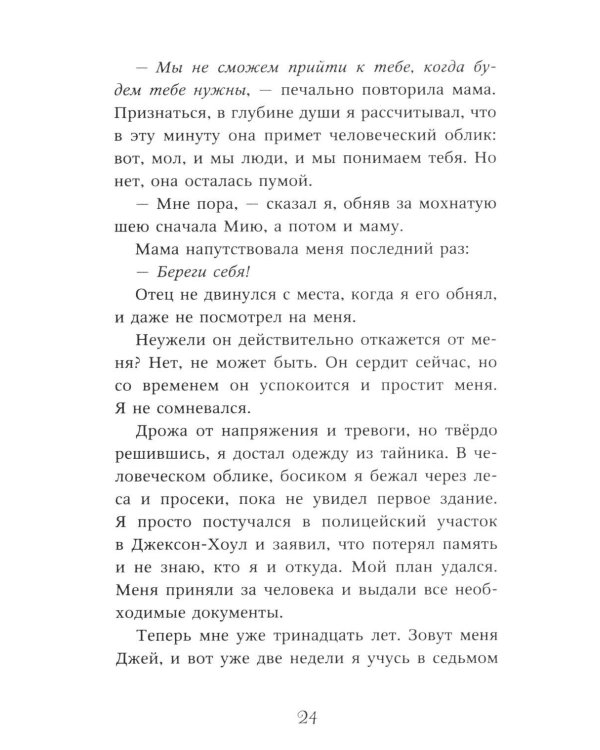 — Мы не сможем прийти к тебе, когда будем тебе нужны, — печально повторила мама. Признаться, в глубине души я рассчитывал, что в эту минуту она примет человеческий облик: вот, мол, и мы люди, и мы понимаем тебя. Но нет, она осталась пумой.

— Мне пора, — сказал я, обняв за мохнатую шею сначала Мию, а потом и маму.

Мама напутствовала меня последний раз:

— Береги себя!

Отец не двинулся с места, когда я его обнял, и даже не посмотрел на меня.

Неужели он действительно откажется от меня? Нет, не может быть. Он сердит сейчас, но со временем он успокоится и простит меня. Я не сомневался.

Дрожа от напряжения и тревоги, но твёрдо решившись, я достал одежду из тайника. В человеческом облике, босиком я бежал через леса и просеки, пока не увидел первое здание. Я просто постучался в полицейский участок в Джексон-Хоул и заявил, что потерял память и не знаю, кто я и откуда. Мой план удался. Меня приняли за человека и выдали все необходимые документы.

Теперь мне уже тринадцать лет. Зовут меня Джей, и вот уже две недели я учусь в седьмом

24